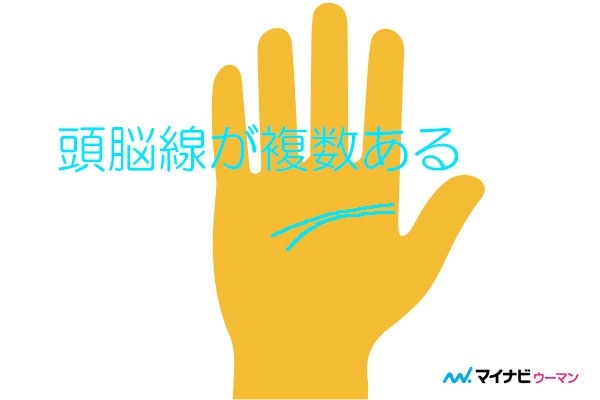 頭脳線が複数ある

マイナビウーマン